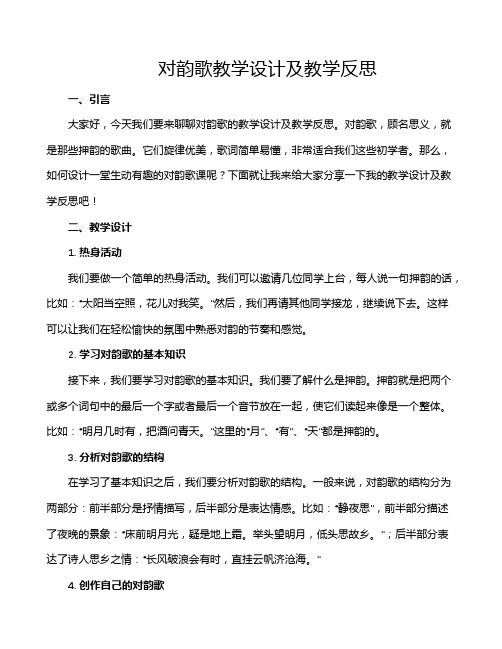 对韵歌教学设计及教学反思

一、引言

大家好，今天我们要来聊聊对韵歌的教学设计及教学反思。对韵歌，顾名思义，就是那些押韵的歌曲。它们旋律优美，歌词简单易懂，非常适合我们这些初学者。那么，如何设计一堂生动有趣的对韵歌课呢？下面就让我来给大家分享一下我的教学设计及教学反思吧！

二、教学设计

1. 热身活动

我们要做一个简单的热身活动。我们可以邀请几位同学上台，每人说一句押韵的话，比如："太阳当空照，花儿对我笑。"然后，我们再请其他同学接龙，继续说下去。这样可以让我们在轻松愉快的氛围中熟悉对韵的节奏和感觉。

2. 学习对韵歌的基本知识

接下来，我们要学习对韵歌的基本知识。我们要了解什么是押韵。押韵就是把两个或多个词句中的最后一个字或者最后一个音节放在一起，使它们读起来像是一个整体。比如："明月几时有，把酒问青天。"这里的"月"、"有"、"天"都是押韵的。

3. 分析对韵歌的结构

在学习了基本知识之后，我们要分析对韵歌的结构。一般来说，对韵歌的结构分为两部分：前半部分是抒情描写，后半部分是表达情感。比如："静夜思"，前半部分描述了夜晚的景象："床前明月光，疑是地上霜。举头望明月，低头思故乡。"；后半部分表达了诗人思乡之情："长风破浪会有时，直挂云帆济沧海。"

4. 创作自己的对韵歌